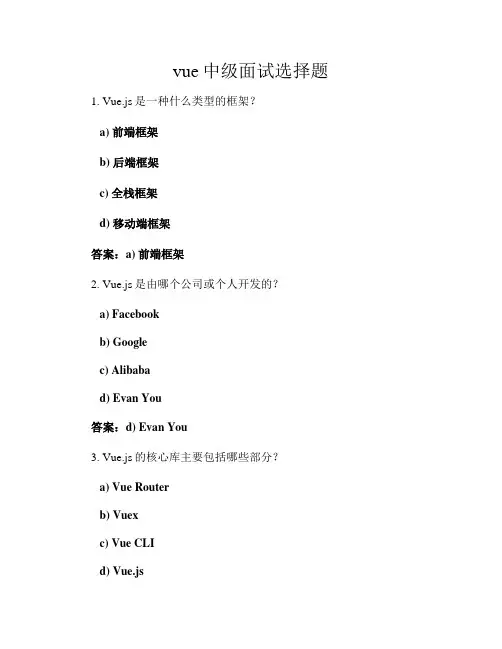 vue 中级面试选择题

1. Vue.js 是一种什么类型的框架？

a) 前端框架

b) 后端框架

c) 全栈框架

d) 移动端框架

答案：a) 前端框架

2. Vue.js 是由哪个公司或个人开发的？

a) Facebook

b) Google

c) Alibaba

d) Evan You

答案：d) Evan You

3. Vue.js 的核心库主要包括哪些部分？

a) Vue Router

b) Vuex

c) Vue CLI

d) Vue.js